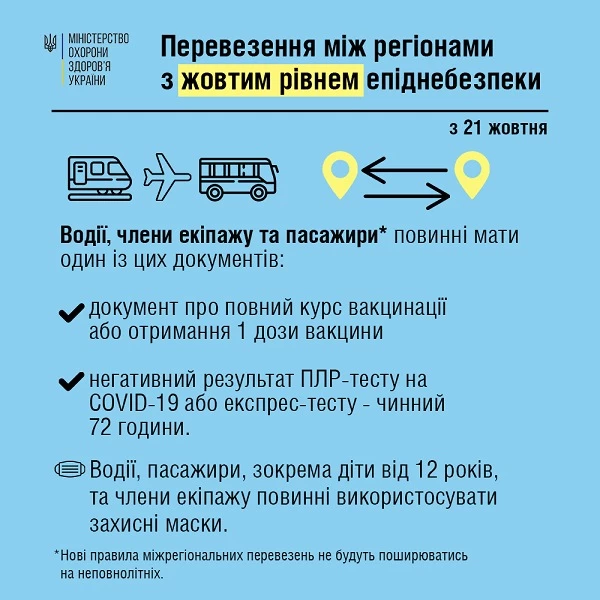 МІНІСТЕРСТВО ОХОРОНИ ЗДОРОВ'Я УКРАЇНИ

Перевезення між регіонами з жовтим рівнем епіднебезпеки

з 21 жовтня

Водії, члени екіпажу та пасажири* повинні мати один із цих документів:

документ про повний курс вакцинації або отримання 1 дози вакцини

негативний результат ПЛР-тесту на COVID-19 або експрес-тесту - чинний 72 години.

Водії, пасажири, зокрема діти від 12 років, та члени екіпажу повинні використосувати захисні маски.

*Нові правила міжрегіональних перевезень не будуть поширюватись на неповнолітніх.